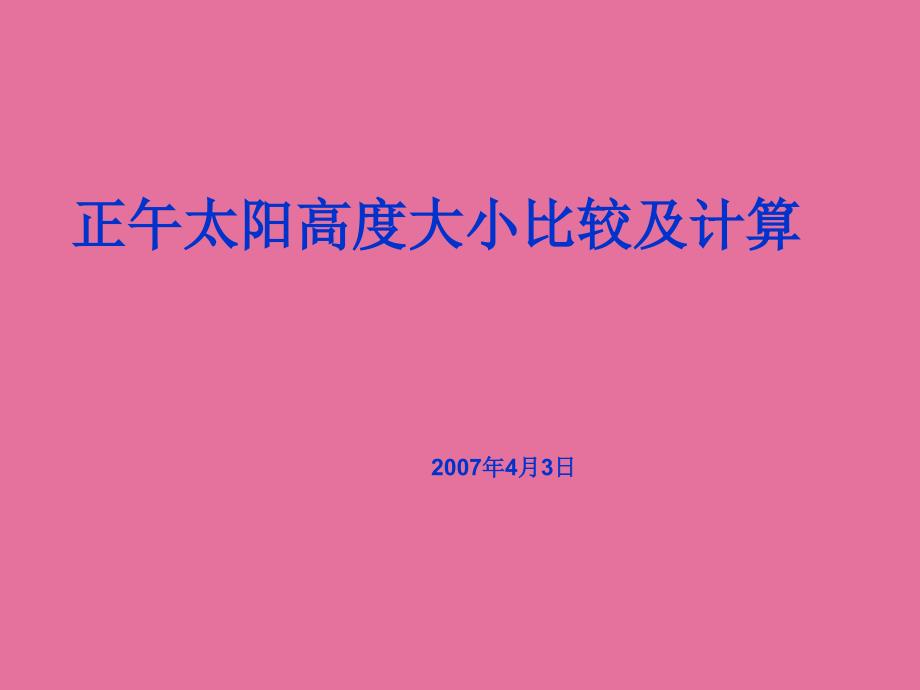 正午太阳高度大小比较及计算

2007年4月3日